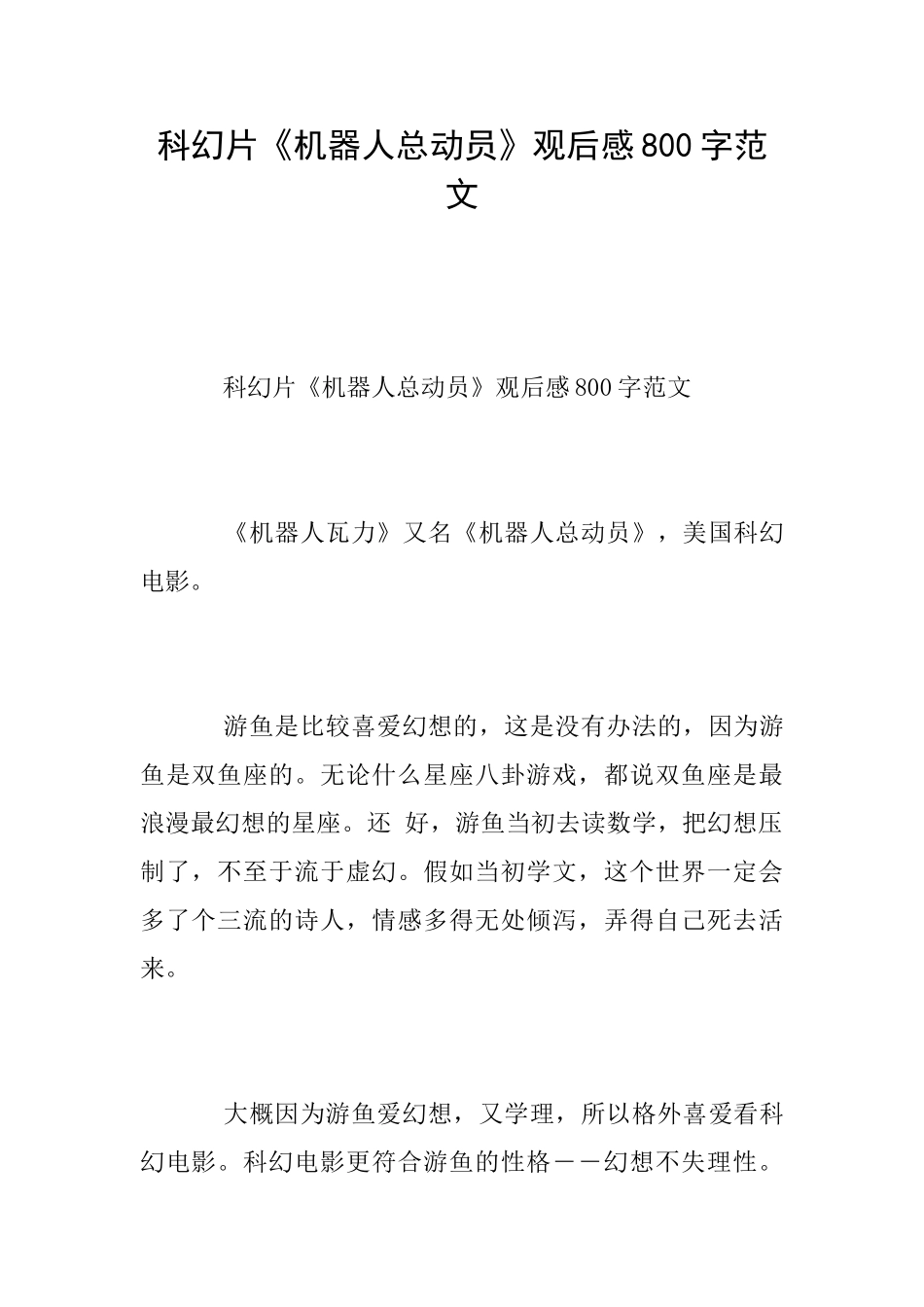 科幻片《机器人总动员》观后感800字范文

科幻片《机器人总动员》观后感800字范文

《机器人瓦力》又名《机器人总动员》，美国科幻电影。

游鱼是比较喜爱幻想的，这是没有办法的，因为游鱼是双鱼座的。无论什么星座八卦游戏，都说双鱼座是最浪漫最幻想的星座。还 好，游鱼当初去读数学，把幻想压制了，不至于流于虚幻。假如当初学文，这个世界一定会多了个三流的诗人，情感多得无处倾泻，弄得自己死去活来。

大概因为游鱼爱幻想，又学理，所以格外喜爱看科幻电影。科幻电影更符合游鱼的性格——幻想不失理性。